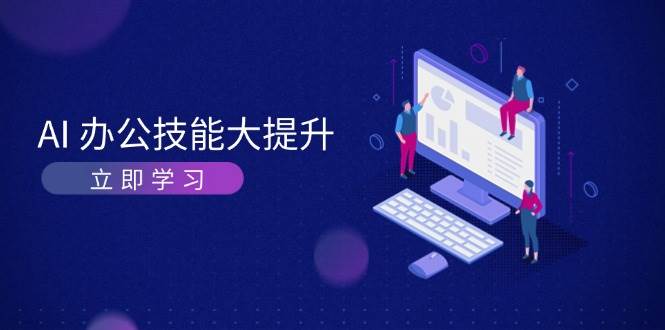 AI 办公技能大提升

立即学习